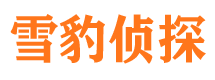 雪豹侦探